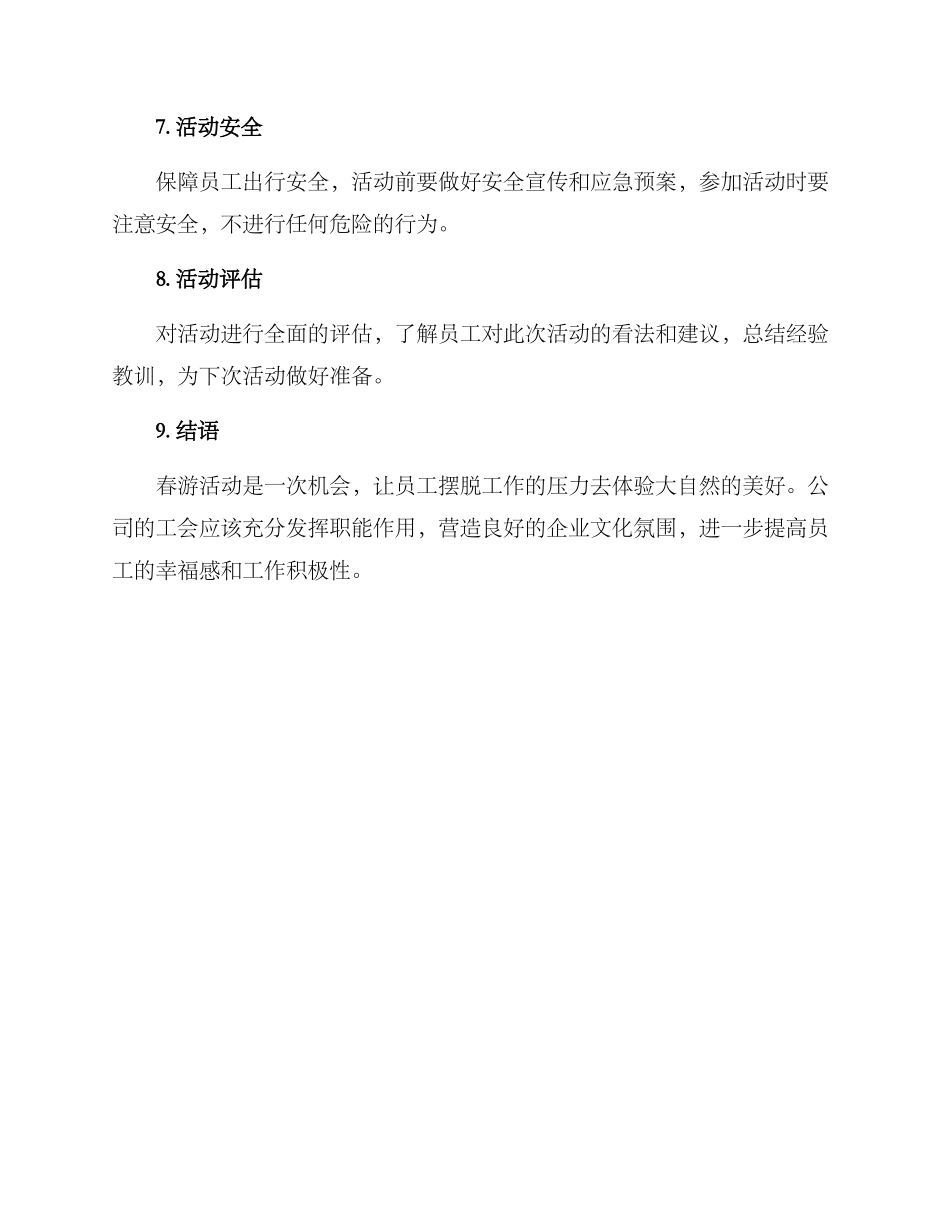 7. 活动安全

保障员工出行安全，活动前要做好安全宣传和应急预案，参加活动时要注意安全，不进行任何危险的行为。

8. 活动评估

对活动进行全面的评估，了解员工对此次活动的看法和建议，总结经验教训，为下次活动做好准备。

9. 结语

春游活动是一次机会，让员工摆脱工作的压力去体验大自然的美好。公司的工会应该充分发挥职能作用，营造良好的企业文化氛围，进一步提高员工的幸福感和工作积极性。